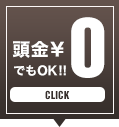 頭金¥0
でもOK!!

CLICK